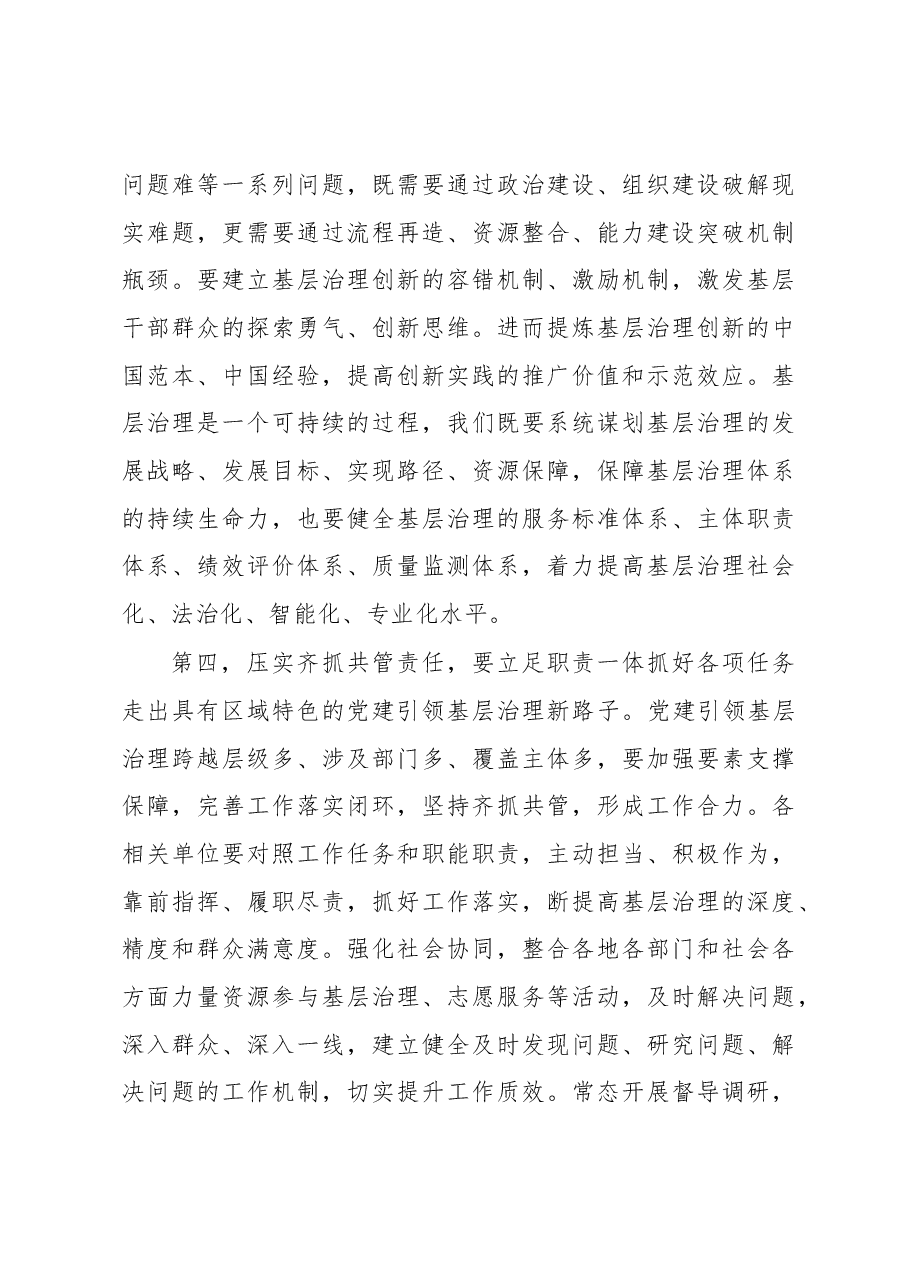 问题难等一系列问题，既需要通过政治建设、组织建设破解现实难题，更需要通过流程再造、资源整合、能力建设突破机制瓶颈。要建立基层治理创新的容错机制、激励机制，激发基层干部群众的探索勇气、创新思维。进而提炼基层治理创新的中国范本、中国经验，提高创新实践的推广价值和示范效应。基层治理是一个可持续的过程，我们既要系统谋划基层治理的发展战略、发展目标、实现路径、资源保障，保障基层治理体系的持续生命力，也要健全基层治理的服务标准体系、主体职责体系、绩效评价体系、质量监测体系，着力提高基层治理社会化、法治化、智能化、专业化水平。

第四，压实齐抓共管责任，要立足职责一体抓好各项任务走出具有区域特色的党建引领基层治理新路子。党建引领基层治理跨越层级多、涉及部门多、覆盖主体多，要加强要素支撑保障，完善工作落实闭环，坚持齐抓共管，形成工作合力。各相关单位要对照工作任务和职能职责，主动担当、积极作为，靠前指挥、履职尽责，抓好工作落实，断提高基层治理的深度、精度和群众满意度。强化社会协同，整合各地各部门和社会各方面力量资源参与基层治理、志愿服务等活动，及时解决问题，深入群众、深入一线，建立健全及时发现问题、研究问题、解决问题的工作机制，切实提升工作质效。常态开展督导调研，